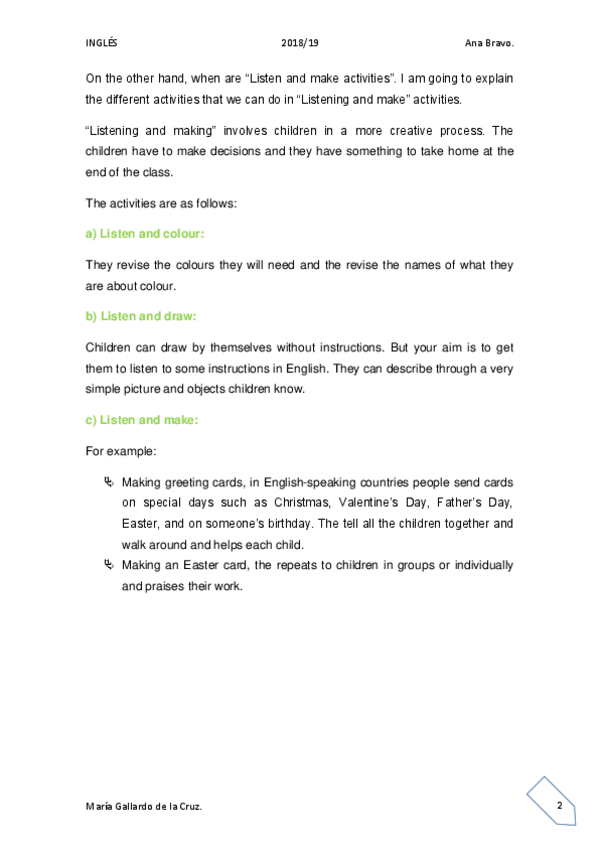 INGLÉS 2018/19 Ana Bravo.

On the other hand, when are “Listen and make activities”. I am going to explain the different activities that we can do in “Listening and make” activities.

“Listening and making” involves children in a more creative process. The children have to make decisions and they have something to take home at the end of the class.

The activities are as follows:

a) Listen and colour:

They revise the colours they will need and the revise the names of what they are about colour.

b) Listen and draw:

Children can draw by themselves without instructions. But your aim is to get them to listen to some instructions in English. They can describe through a very simple picture and objects children know.

c) Listen and make:

For example:

Making greeting cards, in English-speaking countries people send cards on special days such as Christmas, Valentine’s Day, Father’s Day, Easter, and on someone’s birthday. The tell all the children together and walk around and helps each child.

Making an Easter card, the repeats to children in groups or individually and praises their work.

María Gallardo de la Cruz.

2